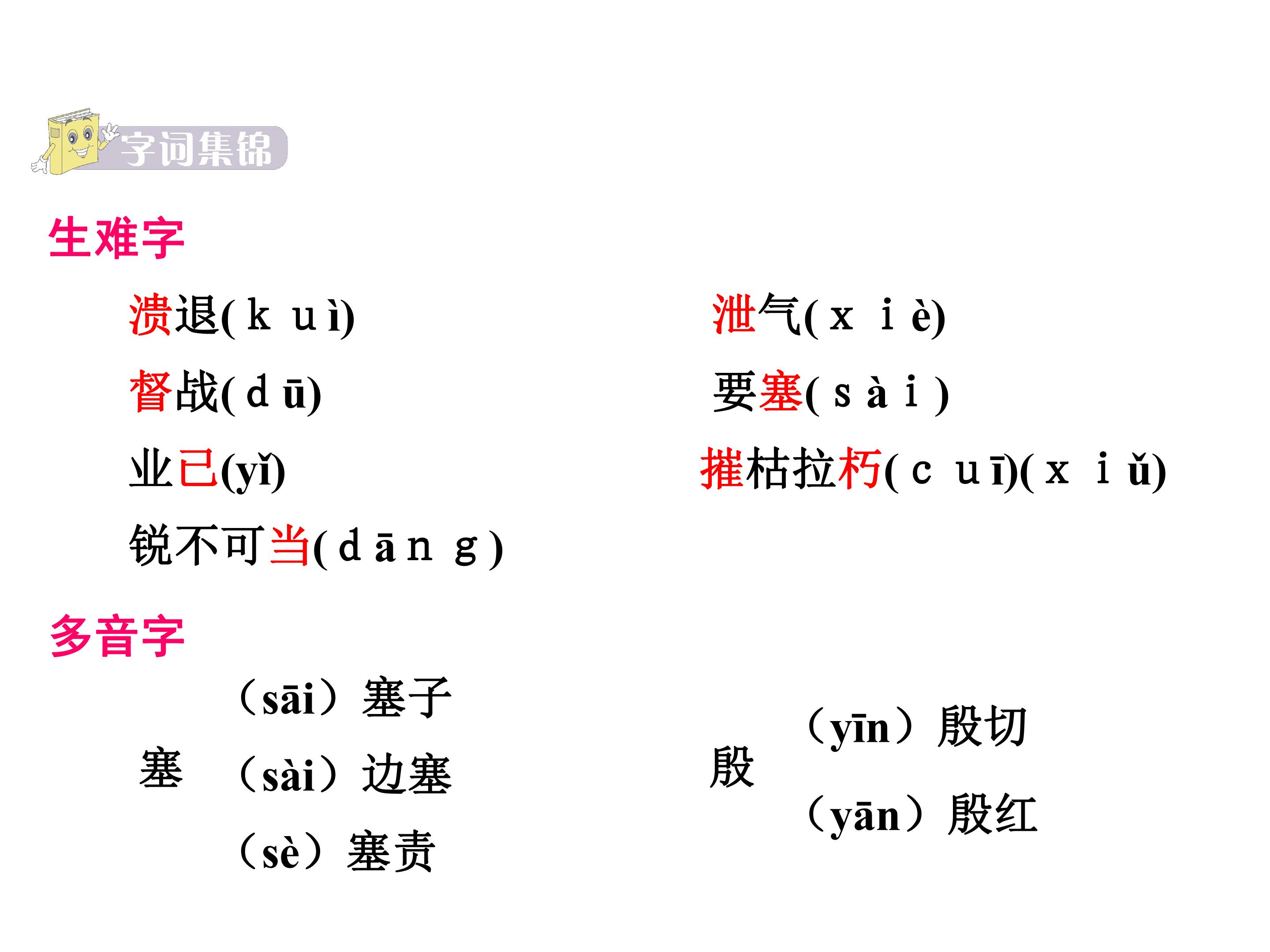 字词集锦

生难字

溃退(kuì)

督战(dū)

业已(yǐ)

锐不可当(dāng)

泄气(xiè)

要塞(sài)

摧枯拉朽(cuī)(xiǔ)

多音字

塞
（sāi）塞子
（sài）边塞
（sè）塞责

殷
（yīn）殷切
（yān）殷红